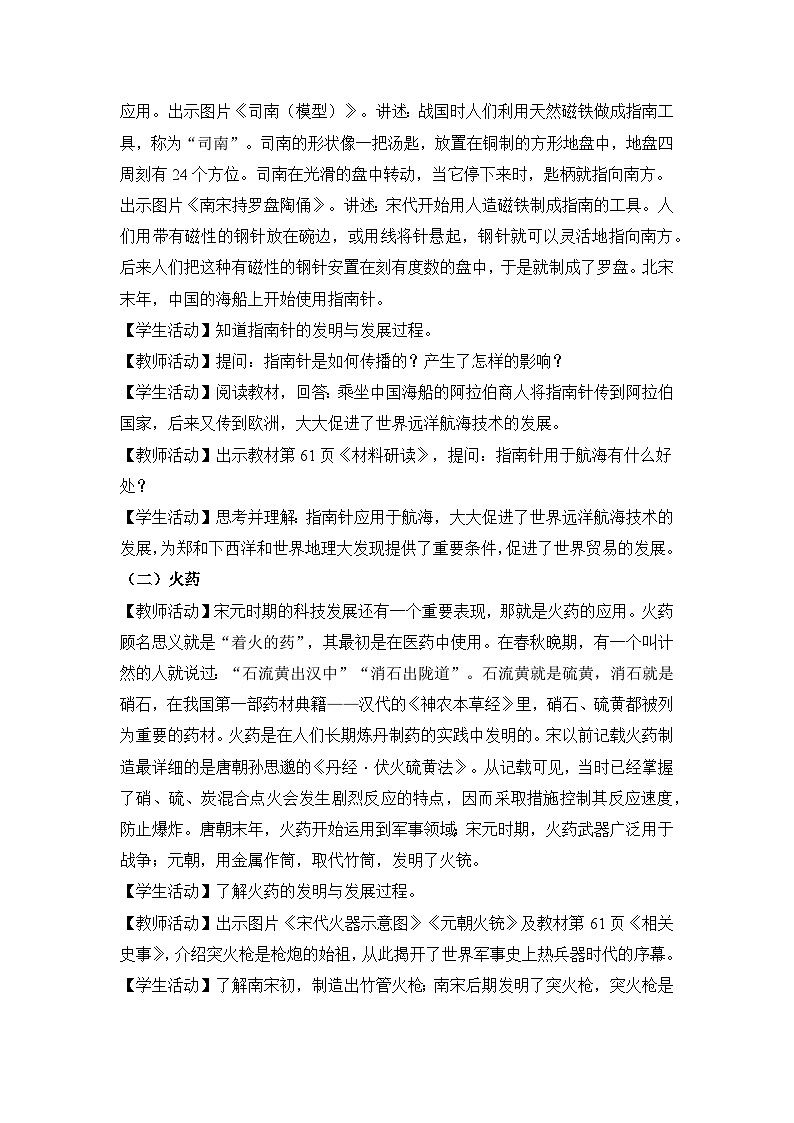 应用。出示图片《司南（模型）》。讲述：战国时人们利用天然磁铁做成指南工具，称为“司南”。司南的形状像一把汤匙，放置在铜制的方形地盘中，地盘四周刻有 24 个方位。司南在光滑的盘中转动，当它停下来时，匙柄就指向南方。出示图片《南宋持罗盘陶俑》。讲述：宋代开始用人造磁铁制成指南的工具。人们用带有磁性的钢针放在碗边，或用线将针悬起，钢针就可以灵活地指向南方。后来人们把这种有磁性的钢针安置在刻有度数的盘中，于是就制成了罗盘。北宋末年，中国的海船上开始使用指南针。

【学生活动】知道指南针的发明与发展过程。

【教师活动】提问：指南针是如何传播的？产生了怎样的影响？

【学生活动】阅读教材，回答：乘坐中国海船的阿拉伯商人将指南针传到阿拉伯国家，后来又传到欧洲，大大促进了世界远洋航海技术的发展。

【教师活动】出示教材第 61 页《材料研读》，提问：指南针用于航海有什么好处？

【学生活动】思考并理解：指南针应用于航海，大大促进了世界远洋航海技术的发展，为郑和下西洋和世界地理大发现提供了重要条件，促进了世界贸易的发展。

（二）火药

【教师活动】宋元时期的科技发展还有一个重要表现，那就是火药的应用。火药顾名思义就是“着火的药”，其最初是在医药中使用。在春秋晚期，有一个叫计然的人就说过：“石流黄出汉中”“消石出陇道”。石流黄就是硫黄，消石就是硝石，在我国第一部药材典籍——汉代的《神农本草经》里，硝石、硫黄都被列为重要的药材。火药是在人们长期炼丹制药的实践中发明的。宋以前记载火药制造最详细的是唐朝孙思邈的《丹经·伏火硫黄法》。从记载可见，当时已经掌握了硝、硫、炭混合点火会发生剧烈反应的特点，因而采取措施控制其反应速度，防止爆炸。唐朝末年，火药开始运用到军事领域；宋元时期，火药武器广泛用于战争；元朝，用金属作筒，取代竹筒，发明了火铳。

【学生活动】了解火药的发明与发展过程。

【教师活动】出示图片《宋代火器示意图》《元朝火铳》及教材第 61 页《相关史事》，介绍突火枪是枪炮的始祖，从此揭开了世界军事史上热兵器时代的序幕。

【学生活动】了解南宋初，制造出竹管火枪；南宋后期发明了突火枪，突火枪是